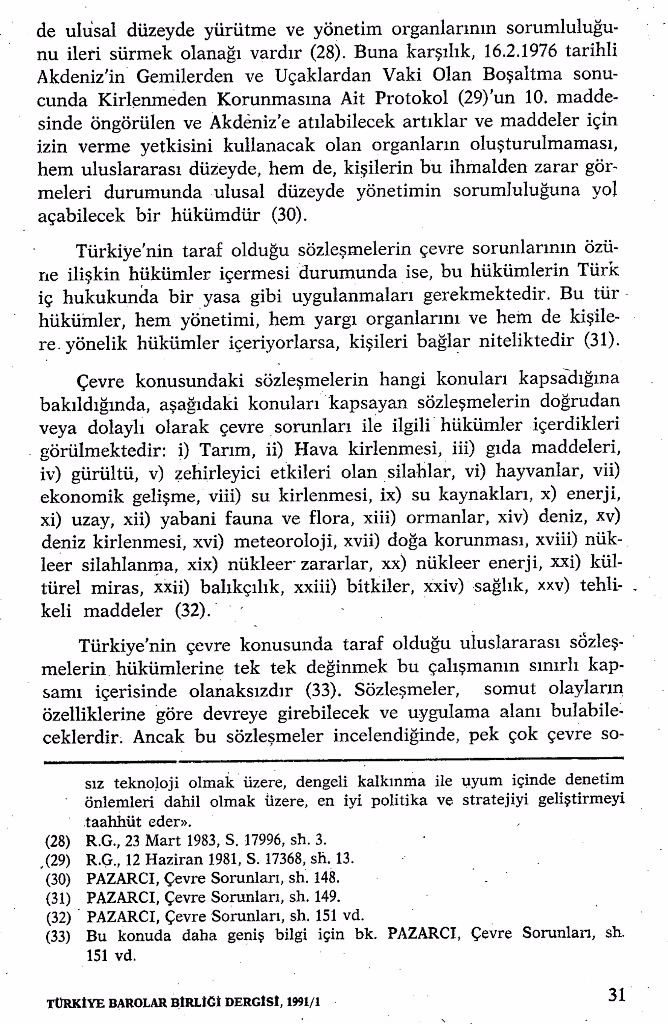 de ulusal düzeyde yürütme ve yönetim organlarının sorumluluğunu ileri sürmek olanağı vardır (28). Buna karşılık, 16.2.1976 tarihli Akdeniz'in Gemilerden ve Uçaklardan Vaki Olan Boşaltma sonucunda Kirlenmeden Korunmasına Ait Protokol (29)'un 10. maddesinde öngörülen ve Akdeniz'e atılabilecek artıklar ve maddeler için izin verme yetkisini kullanacak olan organların oluşturulmaması, hem uluslararası düzeyde, hem de, kişilerin bu ihmalden zarar görmeleri durumunda ulusal düzeyde yönetimin sorumluluğuna yol açabilecek bir hükümdür (30).

Türkiye'nin taraf olduğu sözleşmelerin çevre sorunlarının özüne ilişkin hükümler içermesi durumunda ise, bu hükümlerin Türk iç hukukunda bir yasa gibi uygulanmaları gerekmektedir. Bu tür hükümler, hem yönetimi, hem yargı organlarını ve hem de kişilere yönelik hükümler içeriyorlarsa, kişileri bağlar niteliktedir (31).

Çevre konusundaki sözleşmelerin hangi konuları kapsadığına bakıldığında, aşağıdaki konuları kapsayan sözleşmelerin doğrudan veya dolaylı olarak çevre sorunları ile ilgili hükümler içerdikleri görülmektedir: i) Tarım, ii) Hava kirlenmesi, iii) gıda maddeleri, iv) gürültü, v) zehirleyici etkileri olan silahlar, vi) hayvanlar, vii) ekonomik gelişme, viii) su kirlenmesi, ix) su kaynakları, x) enerji, xi) uzay, xii) yabani fauna ve flora, xiii) ormanlar, xiv) deniz, xv) deniz kirlenmesi, xvi) meteoroloji, xvii) doğa korunması, xviii) nükleer silahlanma, xix) nükleer zararlar, xx) nükleer enerji, xxi) kültürel miras, xxii) balıkçılık, xxiii) bitkiler, xxiv) sağlık, xxv) tehlikeli maddeler (32).

Türkiye'nin çevre konusunda taraf olduğu uluslararası sözleşmelerin hükümlerine tek tek değinmek bu çalışmanın sınırlı kapsamı içerisinde olanaksızdır (33). Sözleşmeler, somut olayların özelliklerine göre devreye girebilecek ve uygulama alanı bulabileceklerdir. Ancak bu sözleşmeler incelendiğinde, pek çok çevre so-

sız teknoloji olmak üzere, dengeli kalkınma ile uyum içinde denetim önlemleri dahil olmak üzere, en iyi politika ve stratejiyi geliştirmeyi taahhüt eder».
(28) R.G., 23 Mart 1983, S. 17996, sh. 3.
(29) R.G., 12 Haziran 1981, S. 17368, sh. 13.
(30) PAZARCI, Çevre Sorunları, sh. 148.
(31) PAZARCI, Çevre Sorunları, sh. 149.
(32) PAZARCI, Çevre Sorunları, sh. 151 vd.
(33) Bu konuda daha geniş bilgi için bk. PAZARCI, Çevre Sorunları, sh. 151 vd.

TÜRKİYE BAROLAR BİRLİĞİ DERGİSİ, 1991/1

31